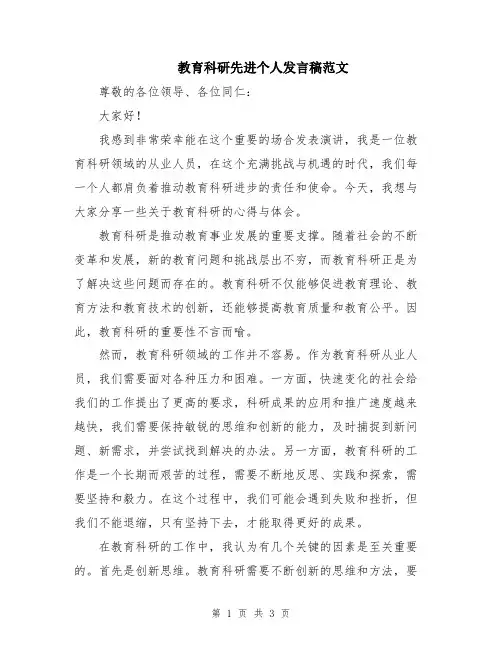 教育科研先进个人发言稿范文

尊敬的各位领导、各位同仁：

大家好！

我感到非常荣幸能在这个重要的场合发表演讲，我是一位教育科研领域的从业人员，在这个充满挑战与机遇的时代，我们每一个人都肩负着推动教育科研进步的责任和使命。今天，我想与大家分享一些关于教育科研的心得与体会。

教育科研是推动教育事业发展的重要支撑。随着社会的不断变革和发展，新的教育问题和挑战层出不穷，而教育科研正是为了解决这些问题而存在的。教育科研不仅能够促进教育理论、教育方法和教育技术的创新，还能够提高教育质量和教育公平。因此，教育科研的重要性不言而喻。

然而，教育科研领域的工作并不容易。作为教育科研从业人员，我们需要面对各种压力和困难。一方面，快速变化的社会给我们的工作提出了更高的要求，科研成果的应用和推广速度越来越快，我们需要保持敏锐的思维和创新的能力，及时捕捉到新问题、新需求，并尝试找到解决的办法。另一方面，教育科研的工作是一个长期而艰苦的过程，需要不断地反思、实践和探索，需要坚持和毅力。在这个过程中，我们可能会遇到失败和挫折，但我们不能退缩，只有坚持下去，才能取得更好的成果。

在教育科研的工作中，我认为有几个关键的因素是至关重要的。首先是创新思维。教育科研需要不断创新的思维和方法，要

第 1 页 共 3 页